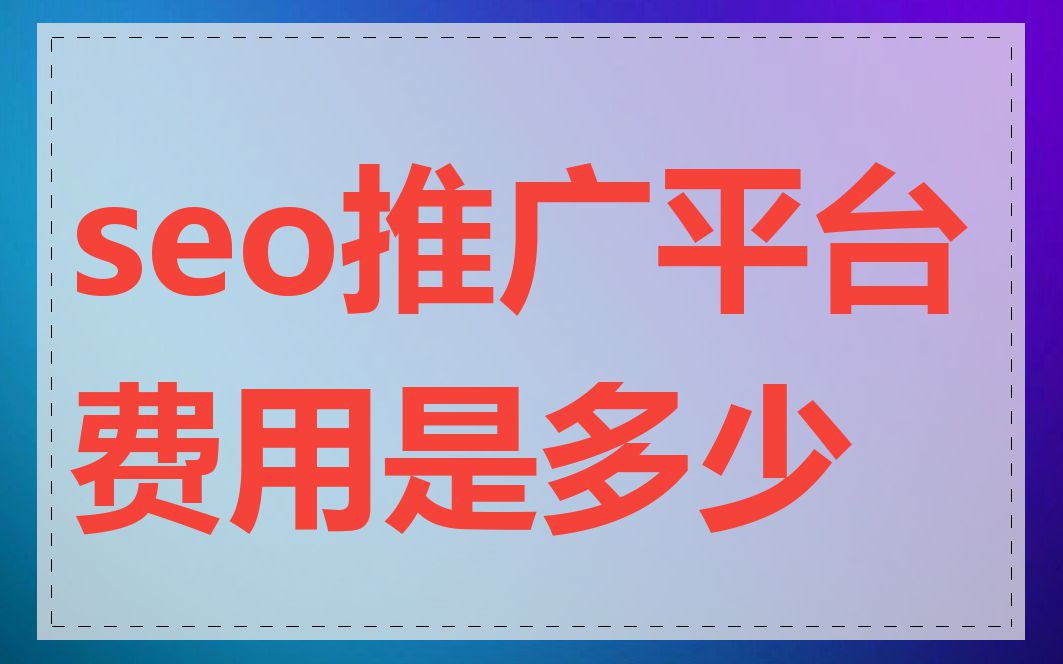 seo推广平台费用是多少